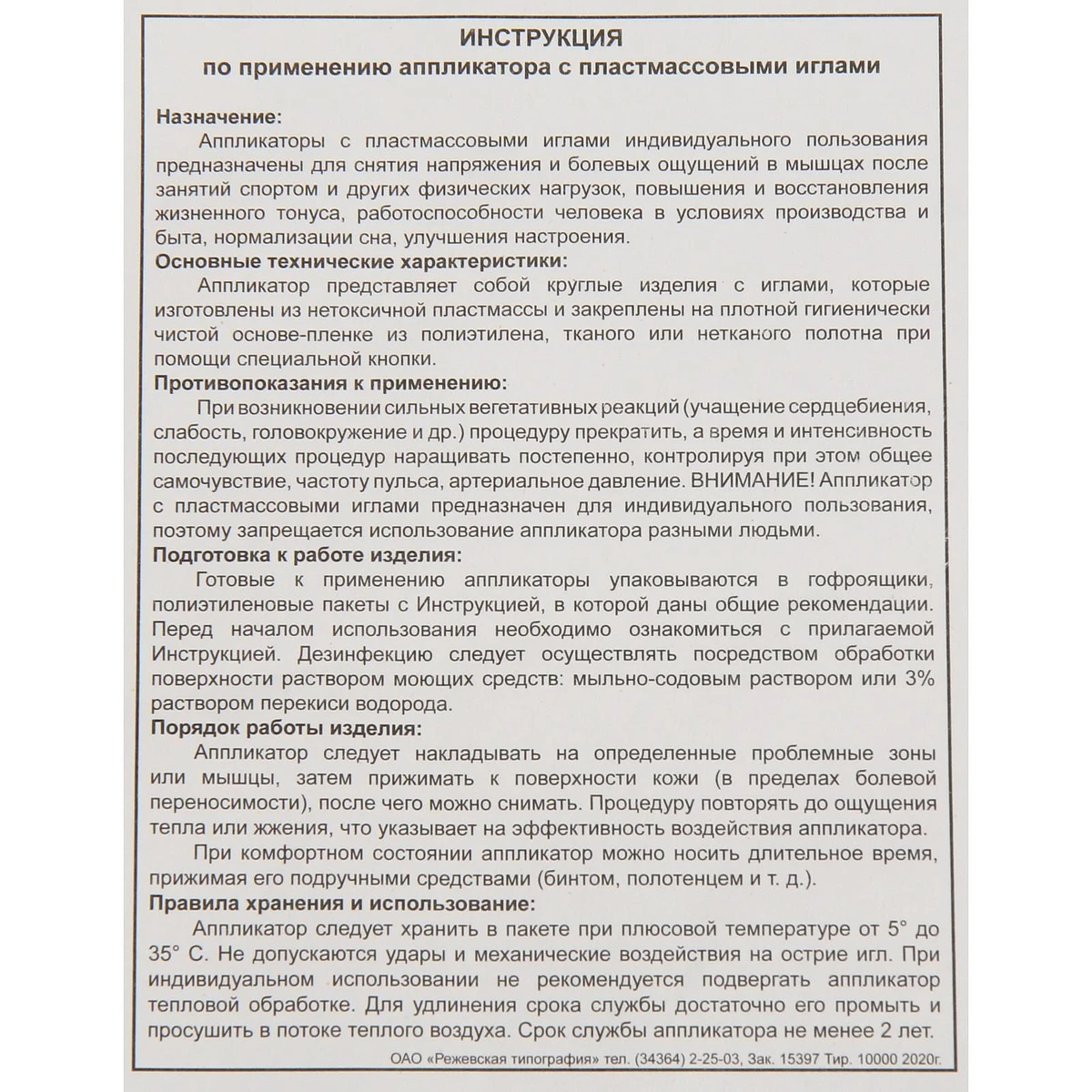 ИНСТРУКЦИЯ
по применению аппликатора с пластмассовыми иглами

Назначение:
Аппликаторы с пластмассовыми иглами индивидуального пользования предназначены для снятия напряжения и болевых ощущений в мышцах после занятий спортом и других физических нагрузок, повышения и восстановления жизненного тонуса, работоспособности человека в условиях производства и быта, нормализации сна, улучшения настроения.
Основные технические характеристики:
Аппликатор представляет собой круглые изделия с иглами, которые изготовлены из нетоксичной пластмассы и закреплены на плотной гигиенически чистой основе-пленке из полиэтилена, тканого или нетканого полотна при помощи специальной кнопки.
Противопоказания к применению:
При возникновении сильных вегетативных реакций (учащение сердцебиения, слабость, головокружение и др.) процедуру прекратить, а время и интенсивность последующих процедур наращивать постепенно, контролируя при этом общее самочувствие, частоту пульса, артериальное давление. ВНИМАНИЕ! Аппликатор с пластмассовыми иглами предназначен для индивидуального пользования, поэтому запрещается использование аппликатора разными людьми.
Подготовка к работе изделия:
Готовые к применению аппликаторы упаковываются в гофроящики, полиэтиленовые пакеты с Инструкцией, в которой даны общие рекомендации. Перед началом использования необходимо ознакомиться с прилагаемой Инструкцией. Дезинфекцию следует осуществлять посредством обработки поверхности раствором моющих средств: мыльно-содовым раствором или 3% раствором перекиси водорода.
Порядок работы изделия:
Аппликатор следует накладывать на определенные проблемные зоны или мышцы, затем прижимать к поверхности кожи (в пределах болевой переносимости), после чего можно снимать. Процедуру повторять до ощущения тепла или жжения, что указывает на эффективность воздействия аппликатора.
При комфортном состоянии аппликатор можно носить длительное время, прижимая его подручными средствами (бинтом, полотенцем и т. д.).
Правила хранения и использование:
Аппликатор следует хранить в пакете при плюсовой температуре от 5° до 35° С. Не допускаются удары и механические воздействия на острие игл. При индивидуальном использовании не рекомендуется подвергать аппликатор тепловой обработке. Для удлинения срока службы достаточно его промыть и просушить в потоке теплого воздуха. Срок службы аппликатора не менее 2 лет.
ОАО «Режевская типография» тел. (34364) 2-25-03, Зак. 15397 Тир. 10000 2020г.